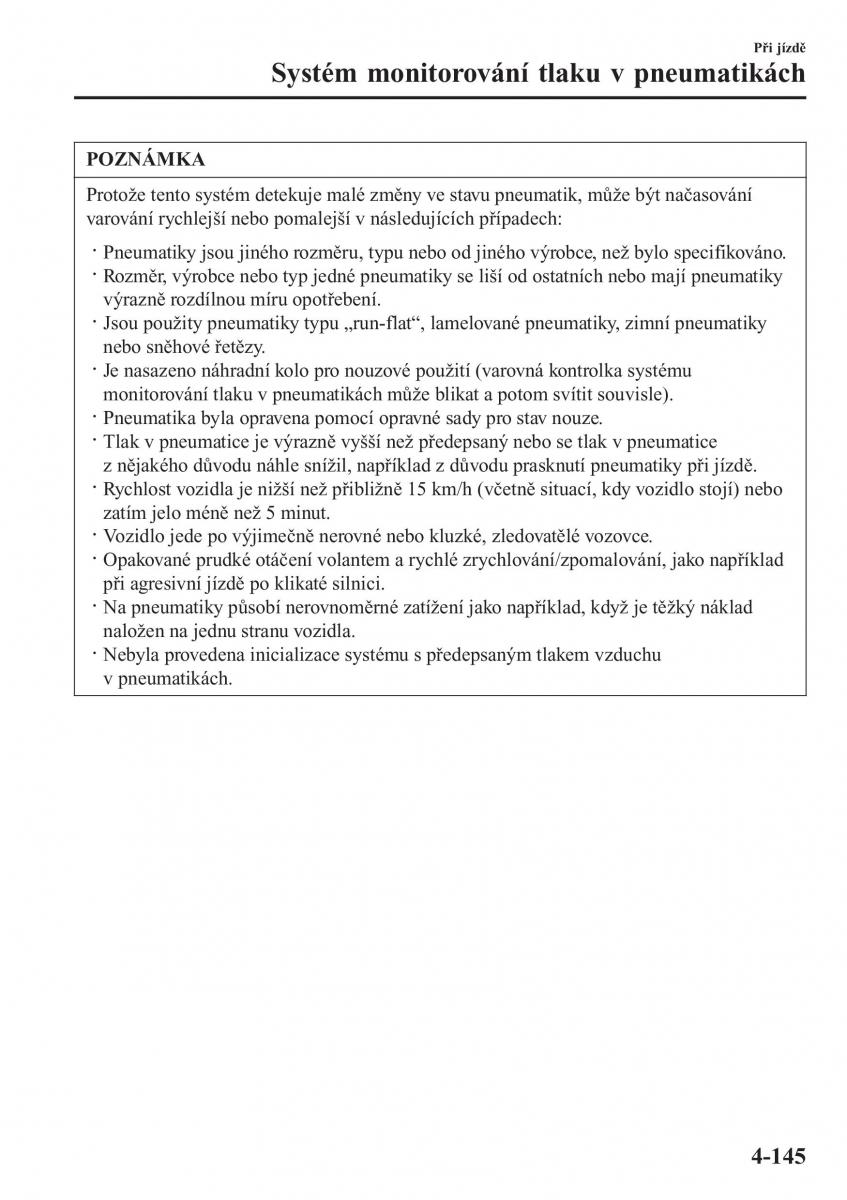 Při jízdě

Systém monitorování tlaku v pneumatikách

POZNÁMKA

Protože tento systém detekuje malé změny ve stavu pneumatik, může být načasování varování rychlejší nebo pomalejší v následujících případech:

· Pneumatiky jsou jiného rozměru, typu nebo od jiného výrobce, než bylo specifikováno.
· Rozměr, výrobce nebo typ jedné pneumatiky se liší od ostatních nebo mají pneumatiky výrazně rozdílnou míru opotřebení.
· Jsou použity pneumatiky typu „run-flat“, lamelované pneumatiky, zimní pneumatiky nebo sněhové řetězy.
· Je nasazeno náhradní kolo pro nouzové použití (varovná kontrolka systému monitorování tlaku v pneumatikách může blikat a potom svítit souvisle).
· Pneumatika byla opravena pomocí opravné sady pro stav nouze.
· Tlak v pneumatice je výrazně vyšší než předepsaný nebo se tlak v pneumatice z nějakého důvodu náhle snížil, například z důvodu prasknutí pneumatiky při jízdě.
· Rychlost vozidla je nižší než přibližně 15 km/h (včetně situací, kdy vozidlo stojí) nebo zatím jelo méně než 5 minut.
· Vozidlo jede po výjimečně nerovné nebo kluzké, zledovatělé vozovce.
· Opakované prudké otáčení volantem a rychlé zrychlování/zpomalování, jako například při agresivní jízdě po klikaté silnici.
· Na pneumatiky působí nerovnoměrné zatížení jako například, když je těžký náklad naložen na jednu stranu vozidla.
· Nebyla provedena inicializace systému s předepsaným tlakem vzduchu v pneumatikách.

4-145